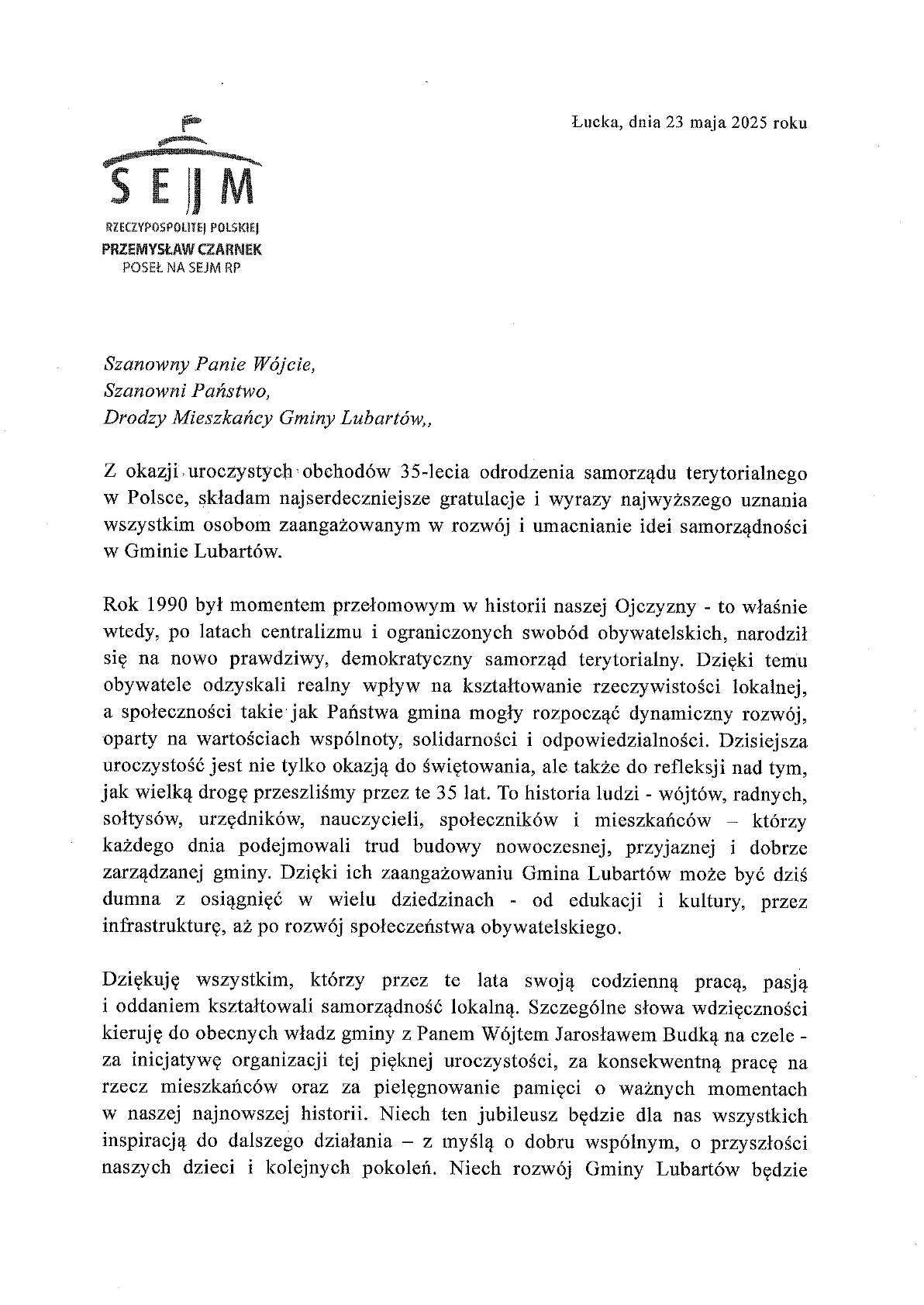 Łucka, dnia 23 maja 2025 roku

SEJM
RZECZYPOSPOLITEJ POLSKIEJ
PRZEMYSŁAW CZARNEK
POSEŁ NA SEJM RP

Szanowny Panie Wójcie,
Szanowni Państwo,
Drodzy Mieszkańcy Gminy Lubartów,,

Z okazji uroczystych obchodów 35-lecia odrodzenia samorządu terytorialnego w Polsce, składam najserdeczniejsze gratulacje i wyrazy najwyższego uznania wszystkim osobom zaangażowanym w rozwój i umacnianie idei samorządności w Gminie Lubartów.

Rok 1990 był momentem przełomowym w historii naszej Ojczyzny - to właśnie wtedy, po latach centralizmu i ograniczonych swobód obywatelskich, narodził się na nowo prawdziwy, demokratyczny samorząd terytorialny. Dzięki temu obywatele odzyskali realny wpływ na kształtowanie rzeczywistości lokalnej, a społeczności takie jak Państwa gmina mogły rozpocząć dynamiczny rozwój, oparty na wartościach wspólnoty, solidarności i odpowiedzialności. Dzisiejsza uroczystość jest nie tylko okazją do świętowania, ale także do refleksji nad tym, jak wielką drogę przeszliśmy przez te 35 lat. To historia ludzi - wójtów, radnych, sołtysów, urzędników, nauczycieli, społeczników i mieszkańców – którzy każdego dnia podejmowali trud budowy nowoczesnej, przyjaznej i dobrze zarządzanej gminy. Dzięki ich zaangażowaniu Gmina Lubartów może być dziś dumna z osiągnięć w wielu dziedzinach - od edukacji i kultury, przez infrastrukturę, aż po rozwój społeczeństwa obywatelskiego.

Dziękuję wszystkim, którzy przez te lata swoją codzienną pracą, pasją i oddaniem kształtowali samorządność lokalną. Szczególne słowa wdzięczności kieruję do obecnych władz gminy z Panem Wójtem Jarosławem Budką na czele - za inicjatywę organizacji tej pięknej uroczystości, za konsekwentną pracę na rzecz mieszkańców oraz za pielęgnowanie pamięci o ważnych momentach w naszej najnowszej historii. Niech ten jubileusz będzie dla nas wszystkich inspiracją do dalszego działania – z myślą o dobru wspólnym, o przyszłości naszych dzieci i kolejnych pokoleń. Niech rozwój Gminy Lubartów będzie